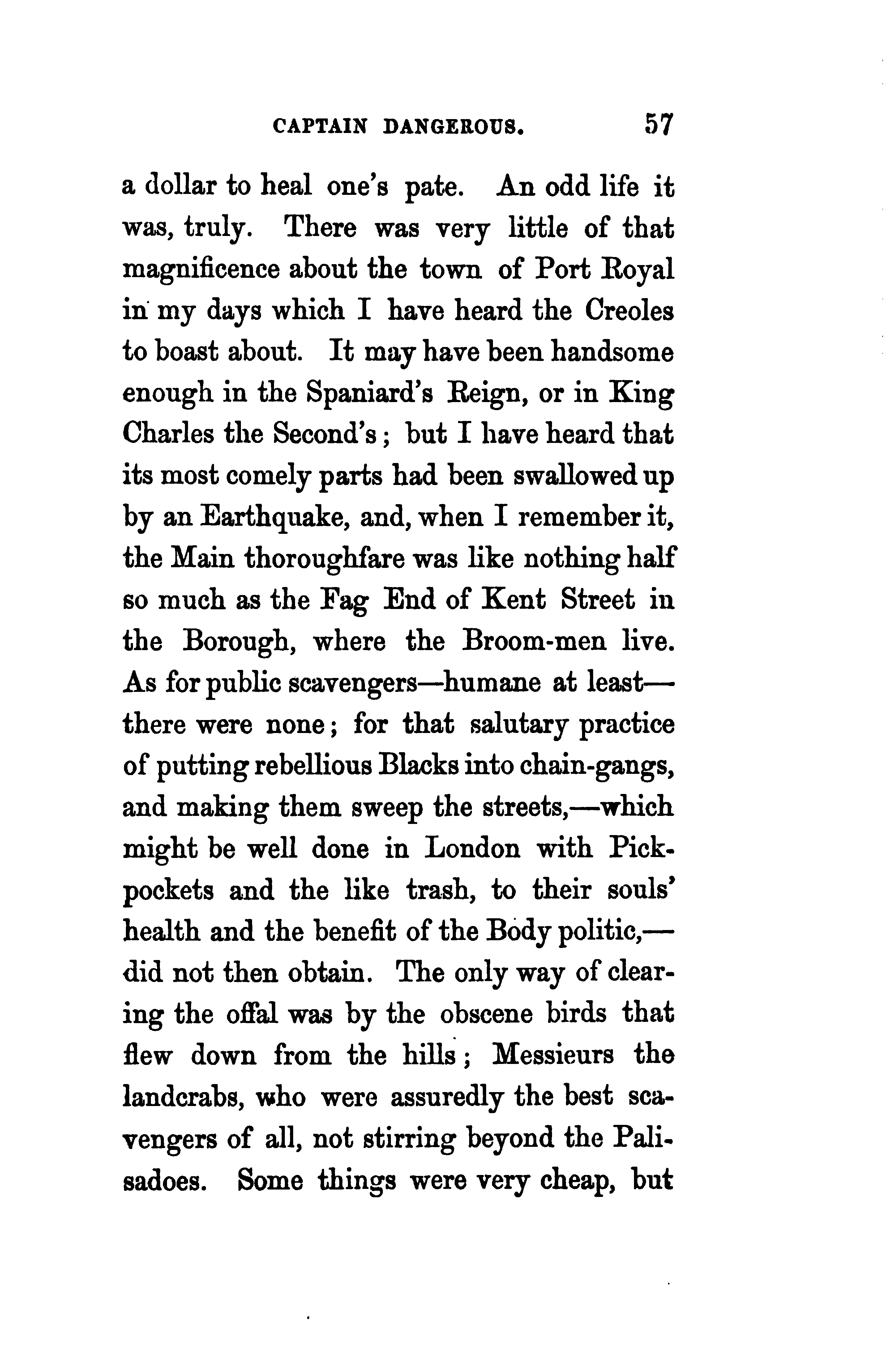 CAPTAIN DANGEROUS. 57

a dollar to heal one's pate. An odd life it was, truly. There was very little of that magnificence about the town of Port Royal in my days which I have heard the Creoles to boast about. It may have been handsome enough in the Spaniard's Reign, or in King Charles the Second's; but I have heard that its most comely parts had been swallowed up by an Earthquake, and, when I remember it, the Main thoroughfare was like nothing half so much as the Fag End of Kent Street in the Borough, where the Broom-men live. As for public scavengers—humane at least—there were none; for that salutary practice of putting rebellious Blacks into chain-gangs, and making them sweep the streets,—which might be well done in London with Pickpockets and the like trash, to their souls' health and the benefit of the Body politic,—did not then obtain. The only way of clearing the offal was by the obscene birds that flew down from the hills; Messieurs the landcrabs, who were assuredly the best scavengers of all, not stirring beyond the Palisadoes. Some things were very cheap, but